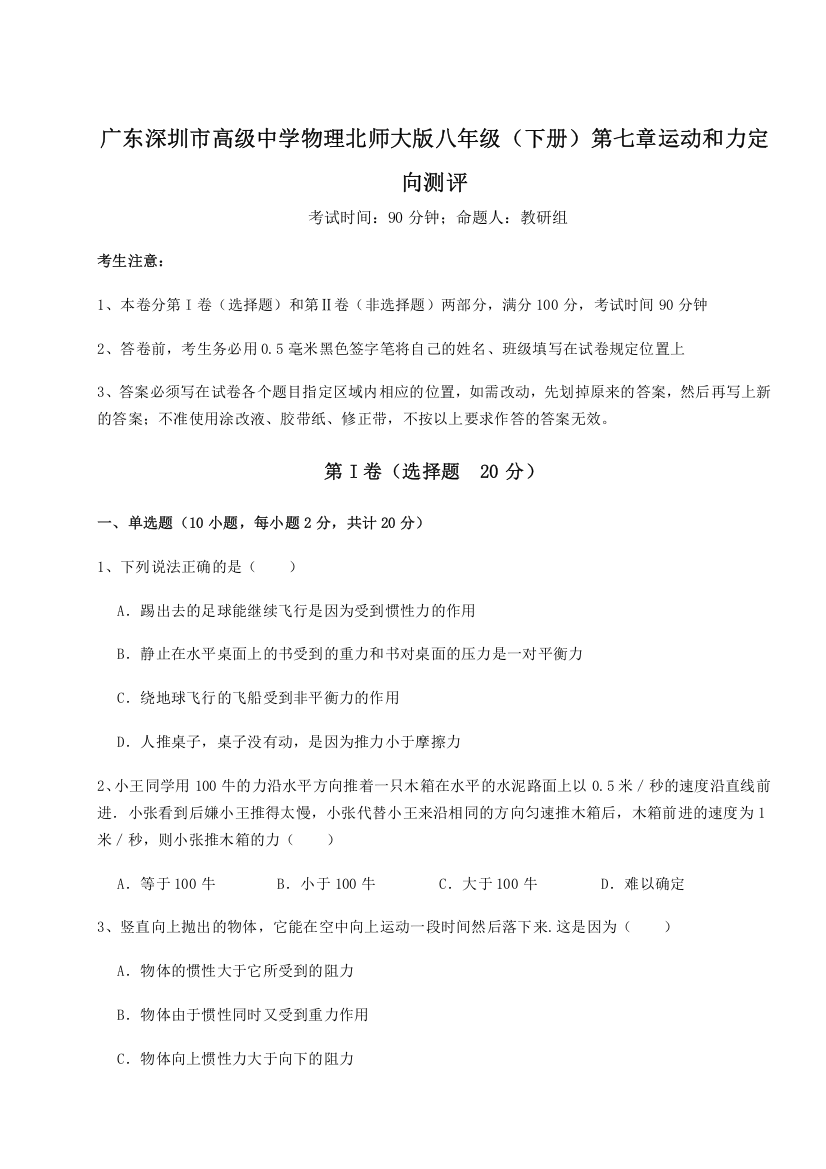 广东深圳市高级中学物理北师大版八年级（下册）第七章运动和力定向测评

考试时间：90 分钟；命题人：教研组

考生注意：

1、本卷分第 I 卷（选择题）和第Ⅱ卷（非选择题）两部分，满分 100 分，考试时间 90 分钟

2、答卷前，考生务必用 0.5 毫米黑色签字笔将自己的姓名、班级填写在试卷规定位置上

3、答案必须写在试卷各个题目指定区域内相应的位置，如需改动，先划掉原来的答案，然后再写上新的答案；不准使用涂改液、胶带纸、修正带，不按以上要求作答的答案无效。

第 I 卷（选择题　20 分）

一、单选题（10 小题，每小题 2 分，共计 20 分）

1、下列说法正确的是（　　）

A．踢出去的足球能继续飞行是因为受到惯性力的作用

B．静止在水平桌面上的书受到的重力和书对桌面的压力是一对平衡力

C．绕地球飞行的飞船受到非平衡力的作用

D．人推桌子，桌子没有动，是因为推力小于摩擦力

2、小王同学用 100 牛的力沿水平方向推着一只木箱在水平的水泥路面上以 0.5 米 / 秒的速度沿直线前进．小张看到后嫌小王推得太慢，小张代替小王来沿相同的方向匀速推木箱后，木箱前进的速度为 1 米 / 秒，则小张推木箱的力（　　）

A．等于 100 牛　　B．小于 100 牛　　C．大于 100 牛　　D．难以确定

3、竖直向上抛出的物体，它能在空中向上运动一段时间然后落下来.这是因为（　　）

A．物体的惯性大于它所受到的阻力

B．物体由于惯性同时又受到重力作用

C．物体向上惯性力大于向下的阻力